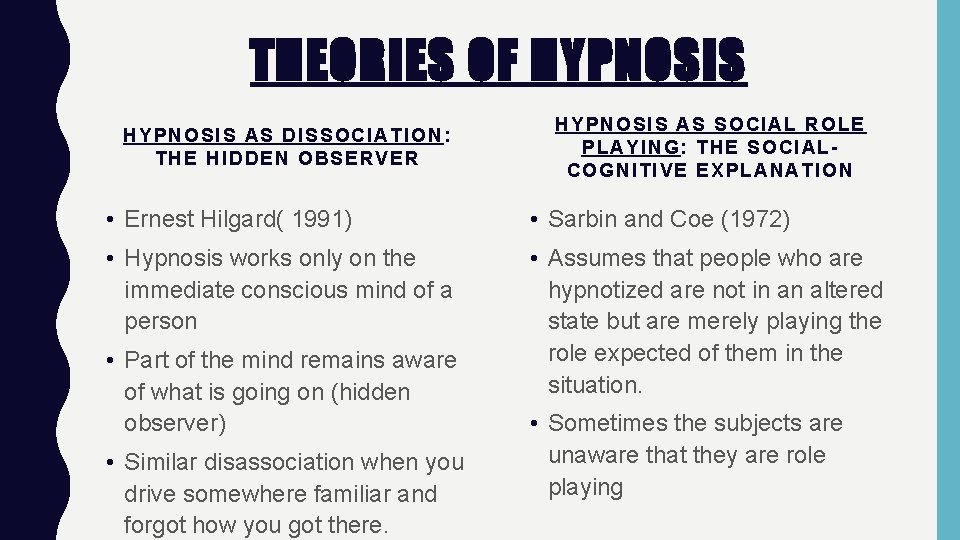 THEORIES OF HYPNOSIS

HYPNOSIS AS DISSOCIATION: THE HIDDEN OBSERVER

• Ernest Hilgard( 1991)
• Hypnosis works only on the immediate conscious mind of a person
• Part of the mind remains aware of what is going on (hidden observer)
• Similar disassociation when you drive somewhere familiar and forgot how you got there.

HYPNOSIS AS SOCIAL ROLE PLAYING: THE SOCIAL-COGNITIVE EXPLANATION

• Sarbin and Coe (1972)
• Assumes that people who are hypnotized are not in an altered state but are merely playing the role expected of them in the situation.
• Sometimes the subjects are unaware that they are role playing